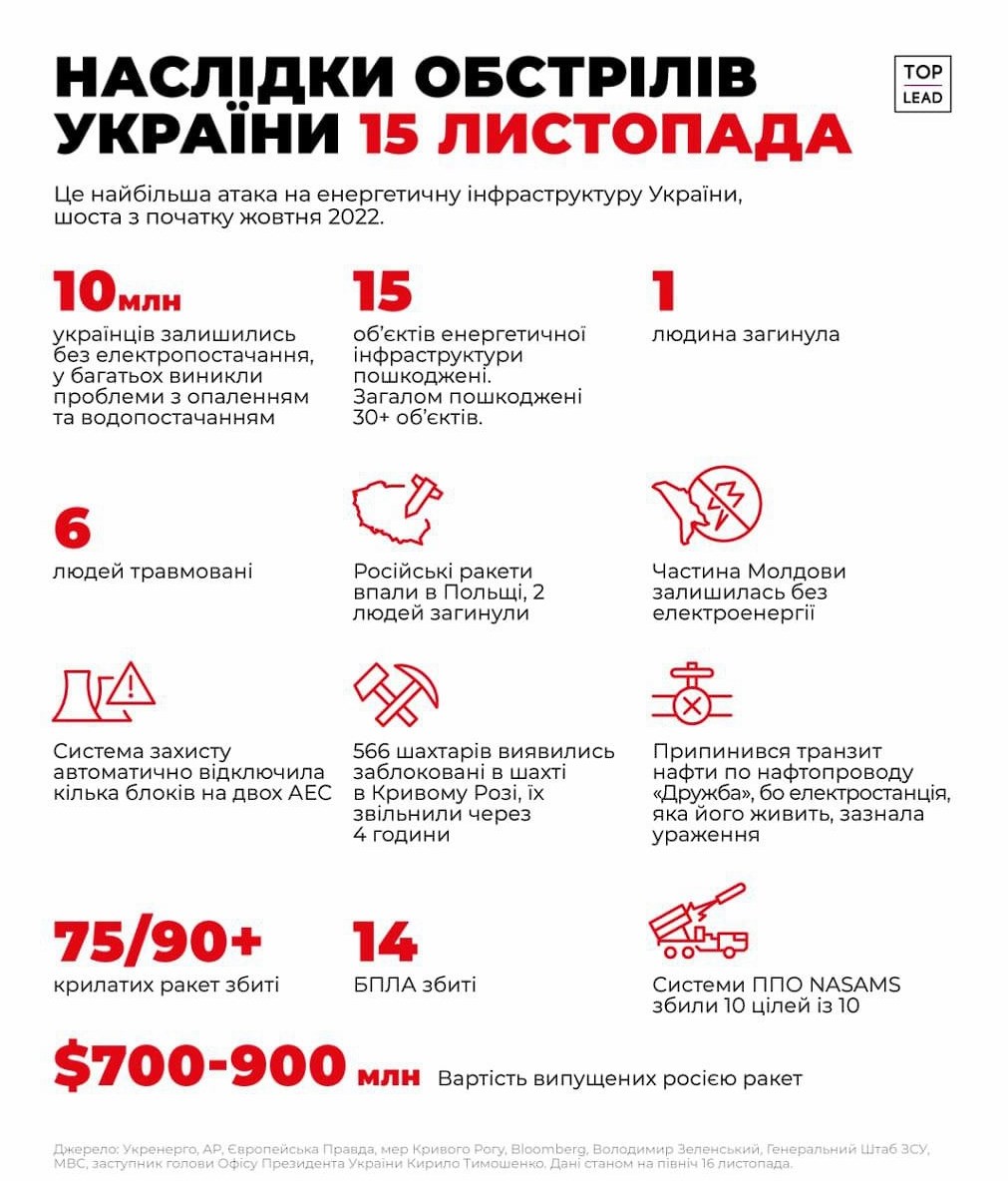 НАСЛІДКИ ОБСТРІЛІВ УКРАЇНИ 15 ЛИСТОПАДА

TOP LEAD

Це найбільша атака на енергетичну інфраструктуру України, шоста з початку жовтня 2022.

10млн
українців залишились без електропостачання, у багатьох виникли проблеми з опаленням та водопостачанням

15
об'єктів енергетичної інфраструктури пошкоджені. Загалом пошкоджені 30+ об'єктів.

1
людина загинула

6
людей травмовані

Російські ракети впали в Польщі, 2 людей загинули

Частина Молдови залишилась без електроенергії

Система захисту автоматично відключила кілька блоків на двох АЕС

566 шахтарів виявились заблоковані в шахті в Кривому Розі, їх звільнили через 4 години

Припинився транзит нафти по нафтопроводу «Дружба», бо електростанція, яка його живить, зазнала ураження

75/90+
крилатих ракет збиті

14
БПЛА збиті

Системи ППО NASAMS збили 10 цілей із 10

$700-900 млн Вартість випущених росією ракет

Джерело: Укренерго, AP, Європейська Правда, мер Кривого Рогу, Bloomberg, Володимир Зеленський, Генеральний Штаб ЗСУ, МВС, заступник голови Офісу Президента України Кирило Тимошенко. Дані станом на північ 16 листопада.